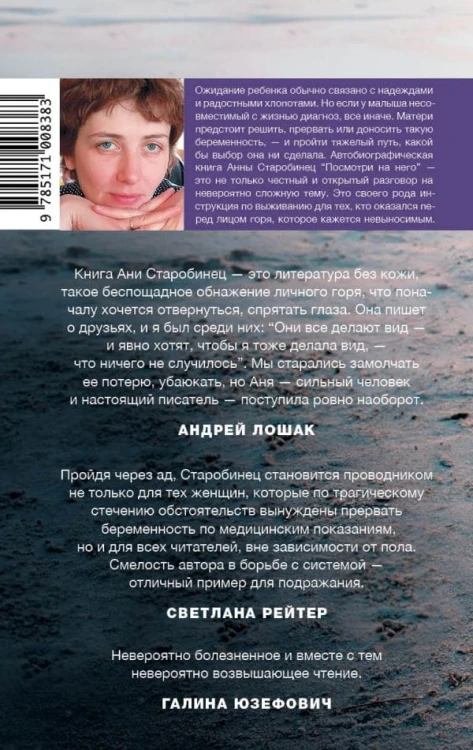 9 785171 008383

Ожидание ребенка обычно связано с надеждами и радостными хлопотами. Но если у малыша несовместимый с жизнью диагноз, все иначе. Матери предстоит решить, прервать или доносить такую беременность, — и пройти тяжелый путь, какой бы выбор она ни сделала. Автобиографическая книга Анны Старобинец "Посмотри на него" — это не только честный и открытый разговор на невероятно сложную тему. Это своего рода инструкция по выживанию для тех, кто оказался перед лицом горя, которое кажется невыносимым.

Книга Ани Старобинец — это литература без кожи, такое беспощадное обнажение личного горя, что поначалу хочется отвернуться, спрятать глаза. Она пишет о друзьях, и я был среди них: "Они все делают вид — и явно хотят, чтобы я тоже делала вид, — что ничего не случилось". Мы старались замолчать ее потерю, убаюкать, но Аня — сильный человек и настоящий писатель — поступила ровно наоборот.

АНДРЕЙ ЛОШАК

Пройдя через ад, Старобинец становится проводником не только для тех женщин, которые по трагическому стечению обстоятельств вынуждены прервать беременность по медицинским показаниям, но и для всех читателей, вне зависимости от пола. Смелость автора в борьбе с системой — отличный пример для подражания.

СВЕТЛАНА РЕЙТЕР

Невероятно болезненное и вместе с тем невероятно возвышающее чтение.

ГАЛИНА ЮЗЕФОВИЧ